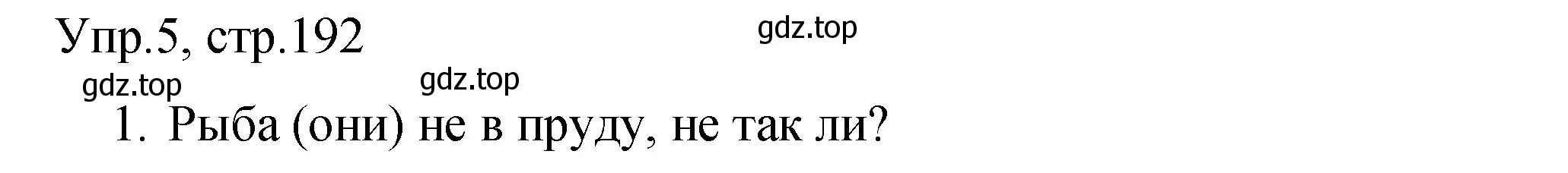 Упр.5, стр.192

gdz.top

gdz.top

gdz.top

1. Рыба (они) не в пруду, не так ли?